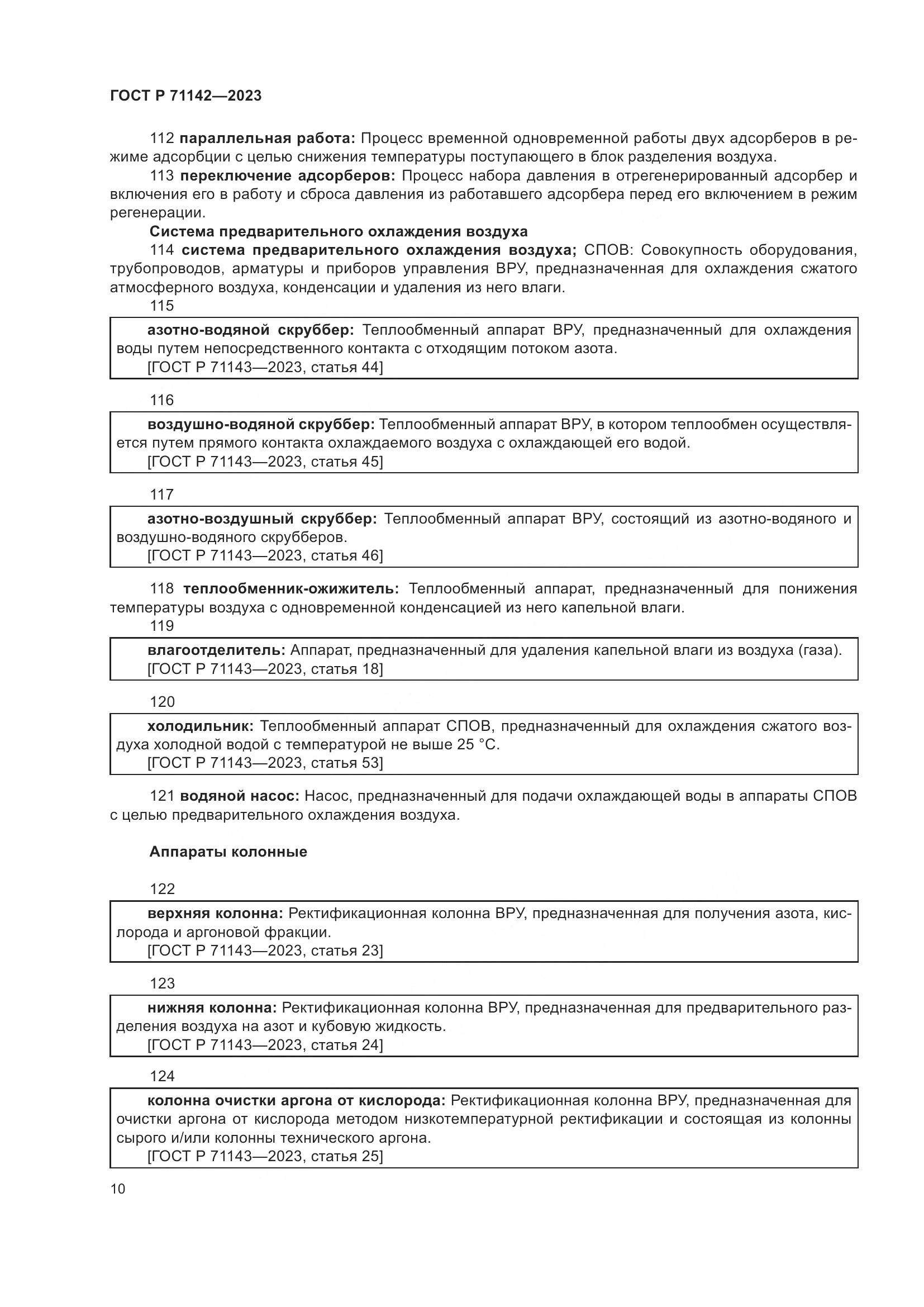 ГОСТ Р 71142—2023

112 параллельная работа: Процесс временной одновременной работы двух адсорберов в режиме адсорбции с целью снижения температуры поступающего в блок разделения воздуха.

113 переключение адсорберов: Процесс набора давления в отрегенерированный адсорбер и включения его в работу и сброса давления из работавшего адсорбера перед его включением в режим регенерации.

Система предварительного охлаждения воздуха

114 система предварительного охлаждения воздуха; СПОВ: Совокупность оборудования, трубопроводов, арматуры и приборов управления ВРУ, предназначенная для охлаждения сжатого атмосферного воздуха, конденсации и удаления из него влаги.

115

азотно-водяной скруббер: Теплообменный аппарат ВРУ, предназначенный для охлаждения воды путем непосредственного контакта с отходящим потоком азота.
[ГОСТ Р 71143—2023, статья 44]

116

воздушно-водяной скруббер: Теплообменный аппарат ВРУ, в котором теплообмен осуществляется путем прямого контакта охлаждаемого воздуха с охлаждающей его водой.
[ГОСТ Р 71143—2023, статья 45]

117

азотно-воздушный скруббер: Теплообменный аппарат ВРУ, состоящий из азотно-водяного и воздушно-водяного скрубберов.
[ГОСТ Р 71143—2023, статья 46]

118 теплообменник-ожижитель: Теплообменный аппарат, предназначенный для понижения температуры воздуха с одновременной конденсацией из него капельной влаги.

119

влагоотделитель: Аппарат, предназначенный для удаления капельной влаги из воздуха (газа).
[ГОСТ Р 71143—2023, статья 18]

120

холодильник: Теплообменный аппарат СПОВ, предназначенный для охлаждения сжатого воздуха холодной водой с температурой не выше 25 °С.
[ГОСТ Р 71143—2023, статья 53]

121 водяной насос: Насос, предназначенный для подачи охлаждающей воды в аппараты СПОВ с целью предварительного охлаждения воздуха.

Аппараты колонные

122

верхняя колонна: Ректификационная колонна ВРУ, предназначенная для получения азота, кислорода и аргоновой фракции.
[ГОСТ Р 71143—2023, статья 23]

123

нижняя колонна: Ректификационная колонна ВРУ, предназначенная для предварительного разделения воздуха на азот и кубовую жидкость.
[ГОСТ Р 71143—2023, статья 24]

124

колонна очистки аргона от кислорода: Ректификационная колонна ВРУ, предназначенная для очистки аргона от кислорода методом низкотемпературной ректификации и состоящая из колонны сырого и/или колонны технического аргона.
[ГОСТ Р 71143—2023, статья 25]

10